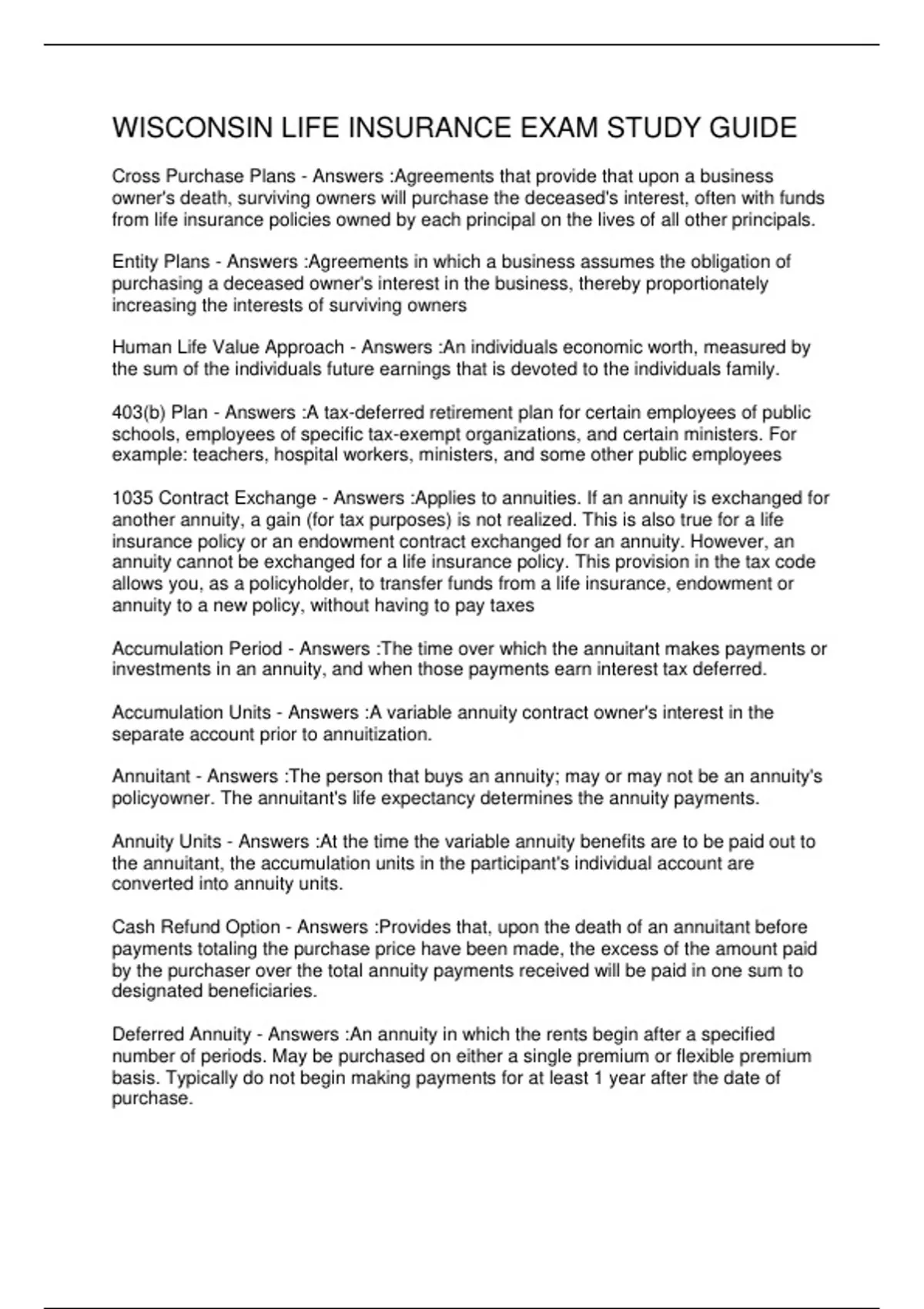 WISCONSIN LIFE INSURANCE EXAM STUDY GUIDE

Cross Purchase Plans - Answers :Agreements that provide that upon a business owner's death, surviving owners will purchase the deceased's interest, often with funds from life insurance policies owned by each principal on the lives of all other principals.

Entity Plans - Answers :Agreements in which a business assumes the obligation of purchasing a deceased owner's interest in the business, thereby proportionately increasing the interests of surviving owners

Human Life Value Approach - Answers :An individuals economic worth, measured by the sum of the individuals future earnings that is devoted to the individuals family.

403(b) Plan - Answers :A tax-deferred retirement plan for certain employees of public schools, employees of specific tax-exempt organizations, and certain ministers. For example: teachers, hospital workers, ministers, and some other public employees

1035 Contract Exchange - Answers :Applies to annuities. If an annuity is exchanged for another annuity, a gain (for tax purposes) is not realized. This is also true for a life insurance policy or an endowment contract exchanged for an annuity. However, an annuity cannot be exchanged for a life insurance policy. This provision in the tax code allows you, as a policyholder, to transfer funds from a life insurance, endowment or annuity to a new policy, without having to pay taxes

Accumulation Period - Answers :The time over which the annuitant makes payments or investments in an annuity, and when those payments earn interest tax deferred.

Accumulation Units - Answers :A variable annuity contract owner's interest in the separate account prior to annuitization.

Annuitant - Answers :The person that buys an annuity; may or may not be an annuity's policyowner. The annuitant's life expectancy determines the annuity payments.

Annuity Units - Answers :At the time the variable annuity benefits are to be paid out to the annuitant, the accumulation units in the participant's individual account are converted into annuity units.

Cash Refund Option - Answers :Provides that, upon the death of an annuitant before payments totaling the purchase price have been made, the excess of the amount paid by the purchaser over the total annuity payments received will be paid in one sum to designated beneficiaries.

Deferred Annuity - Answers :An annuity in which the rents begin after a specified number of periods. May be purchased on either a single premium or flexible premium basis. Typically do not begin making payments for at least 1 year after the date of purchase.